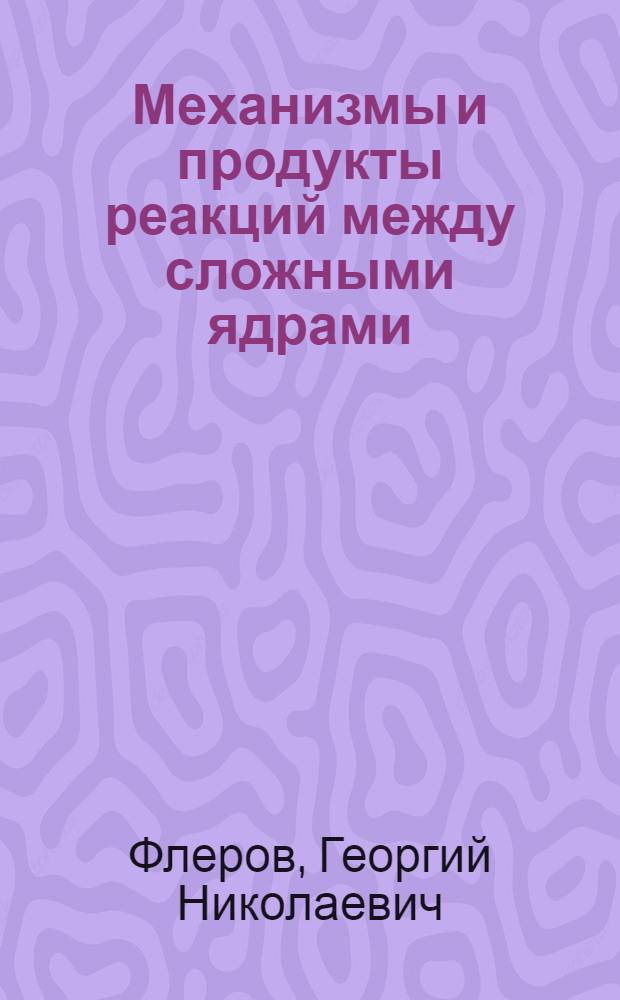 Механизмы и продукты реакций между сложными ядрами

Флеров, Георгий Николаевич